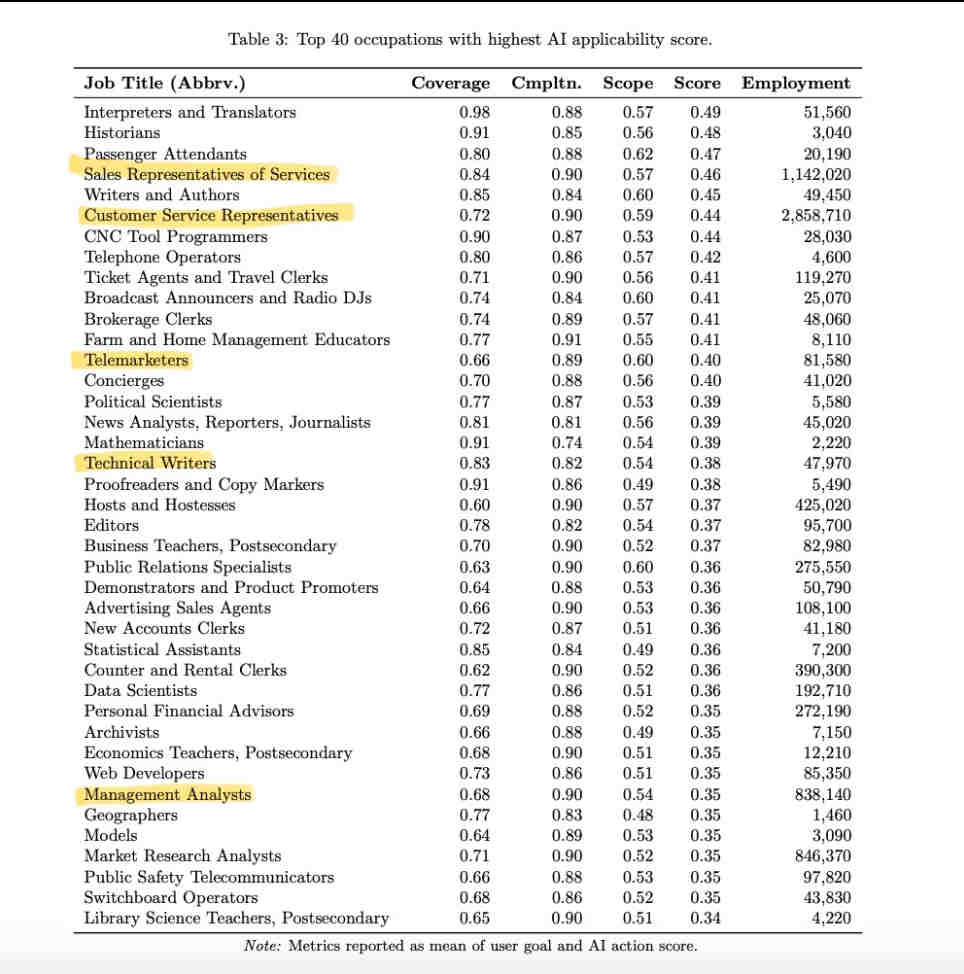 Table 3: Top 40 occupations with highest AI applicability score.

| Job Title (Abbrv.) | Coverage | Cmpltn. | Scope | Score | Employment |
|---|---|---|---|---|---|
| Interpreters and Translators | 0.98 | 0.88 | 0.57 | 0.49 | 51,560 |
| Historians | 0.91 | 0.85 | 0.56 | 0.48 | 3,040 |
| Passenger Attendants | 0.80 | 0.88 | 0.62 | 0.47 | 20,190 |
| Sales Representatives of Services | 0.84 | 0.90 | 0.57 | 0.46 | 1,142,020 |
| Writers and Authors | 0.85 | 0.84 | 0.60 | 0.45 | 49,450 |
| Customer Service Representatives | 0.72 | 0.90 | 0.59 | 0.44 | 2,858,710 |
| CNC Tool Programmers | 0.90 | 0.87 | 0.53 | 0.44 | 28,030 |
| Telephone Operators | 0.80 | 0.86 | 0.57 | 0.42 | 4,600 |
| Ticket Agents and Travel Clerks | 0.71 | 0.90 | 0.56 | 0.41 | 119,270 |
| Broadcast Announcers and Radio DJs | 0.74 | 0.84 | 0.60 | 0.41 | 25,070 |
| Brokerage Clerks | 0.74 | 0.89 | 0.57 | 0.41 | 48,060 |
| Farm and Home Management Educators | 0.77 | 0.91 | 0.55 | 0.41 | 8,110 |
| Telemarketers | 0.66 | 0.89 | 0.60 | 0.40 | 81,580 |
| Concierges | 0.70 | 0.88 | 0.56 | 0.40 | 41,020 |
| Political Scientists | 0.77 | 0.87 | 0.53 | 0.39 | 5,580 |
| News Analysts, Reporters, Journalists | 0.81 | 0.81 | 0.56 | 0.39 | 45,020 |
| Mathematicians | 0.91 | 0.74 | 0.54 | 0.39 | 2,220 |
| Technical Writers | 0.83 | 0.82 | 0.54 | 0.38 | 47,970 |
| Proofreaders and Copy Markers | 0.91 | 0.86 | 0.49 | 0.38 | 5,490 |
| Hosts and Hostesses | 0.60 | 0.90 | 0.57 | 0.37 | 425,020 |
| Editors | 0.78 | 0.82 | 0.54 | 0.37 | 95,700 |
| Business Teachers, Postsecondary | 0.70 | 0.90 | 0.52 | 0.37 | 82,980 |
| Public Relations Specialists | 0.63 | 0.90 | 0.60 | 0.36 | 275,550 |
| Demonstrators and Product Promoters | 0.64 | 0.88 | 0.53 | 0.36 | 50,790 |
| Advertising Sales Agents | 0.66 | 0.90 | 0.53 | 0.36 | 108,100 |
| New Accounts Clerks | 0.72 | 0.87 | 0.51 | 0.36 | 41,180 |
| Statistical Assistants | 0.85 | 0.84 | 0.49 | 0.36 | 7,200 |
| Counter and Rental Clerks | 0.62 | 0.90 | 0.52 | 0.36 | 390,300 |
| Data Scientists | 0.77 | 0.86 | 0.51 | 0.36 | 192,710 |
| Personal Financial Advisors | 0.69 | 0.88 | 0.52 | 0.35 | 272,190 |
| Archivists | 0.66 | 0.88 | 0.49 | 0.35 | 7,150 |
| Economics Teachers, Postsecondary | 0.68 | 0.90 | 0.51 | 0.35 | 12,210 |
| Web Developers | 0.73 | 0.86 | 0.51 | 0.35 | 85,350 |
| Management Analysts | 0.68 | 0.90 | 0.54 | 0.35 | 838,140 |
| Geographers | 0.77 | 0.83 | 0.48 | 0.35 | 1,460 |
| Models | 0.64 | 0.89 | 0.53 | 0.35 | 3,090 |
| Market Research Analysts | 0.71 | 0.90 | 0.52 | 0.35 | 846,370 |
| Public Safety Telecommunicators | 0.66 | 0.88 | 0.53 | 0.35 | 97,820 |
| Switchboard Operators | 0.68 | 0.86 | 0.52 | 0.35 | 43,830 |
| Library Science Teachers, Postsecondary | 0.65 | 0.90 | 0.51 | 0.34 | 4,220 |

Note: Metrics reported as mean of user goal and AI action score.